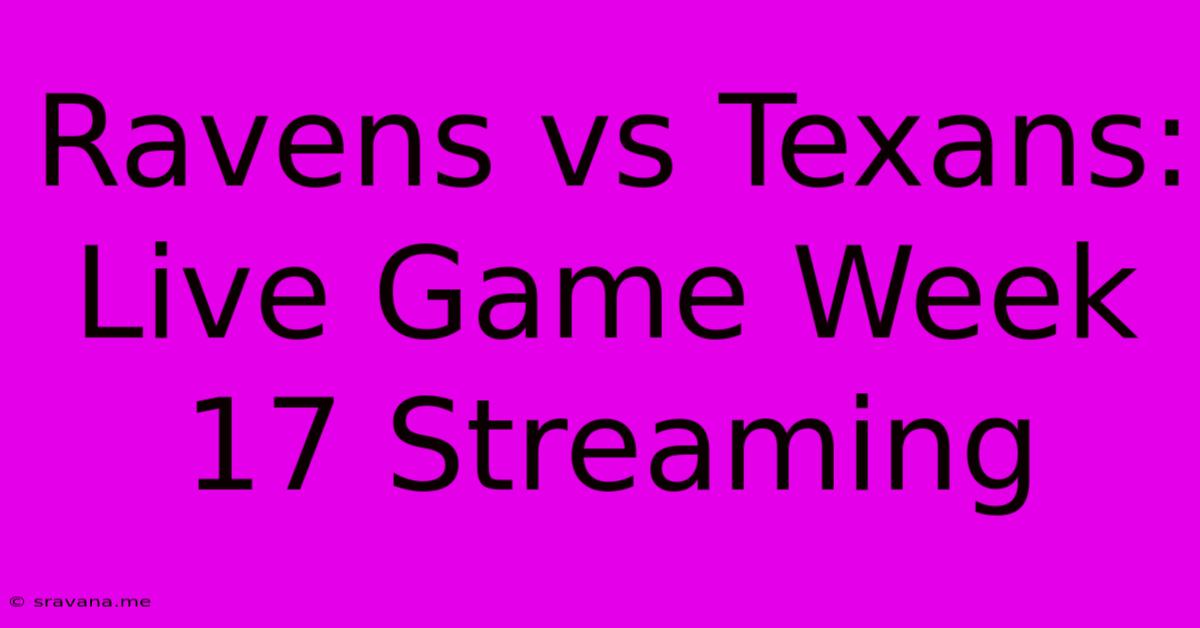 Ravens vs Texans: Live Game Week 17 Streaming

© sravana.me